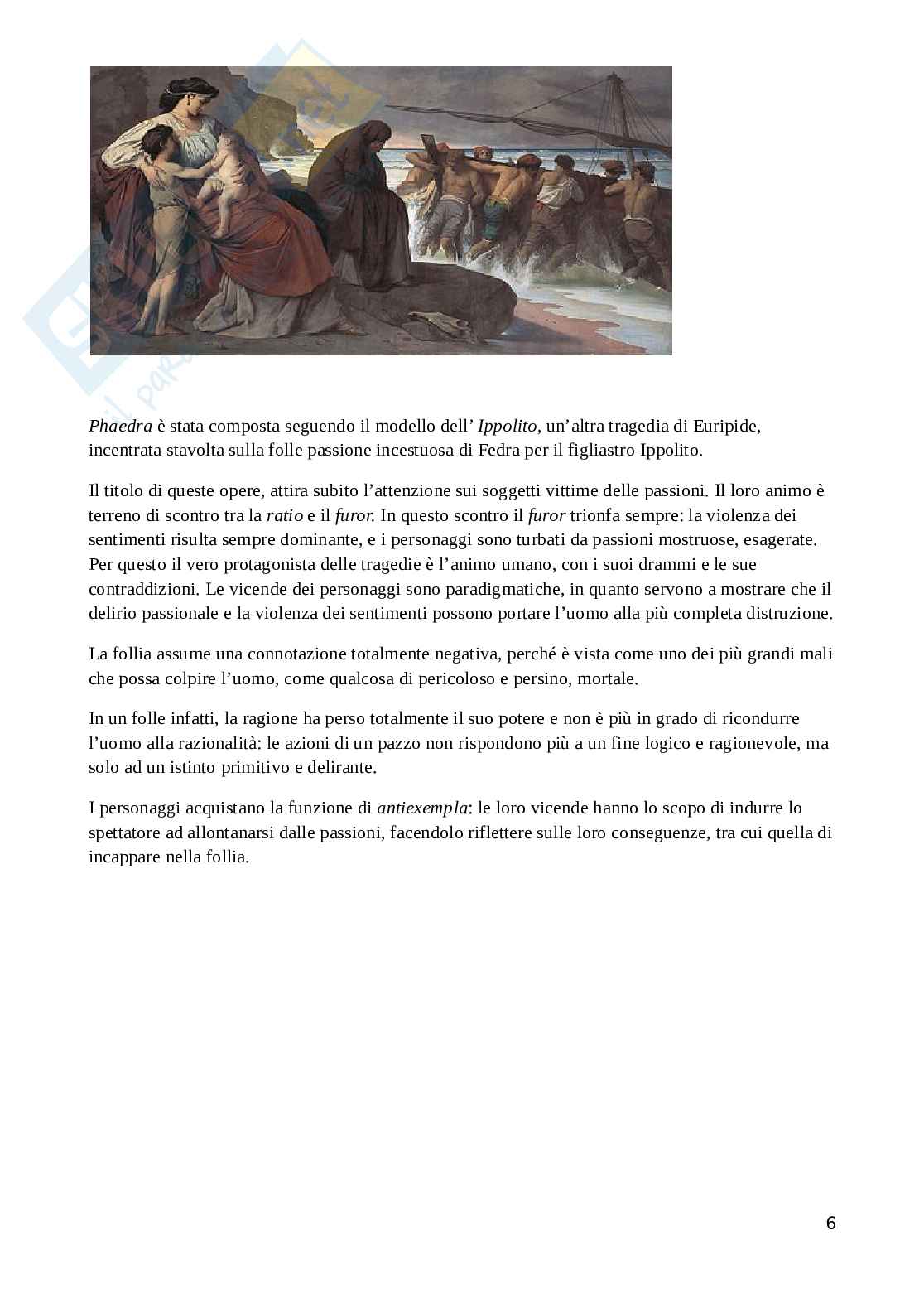 Phaedra è stata composta seguendo il modello dell' Ippolito, un'altra tragedia di Euripide, incentrata stavolta sulla folle passione incestuosa di Fedra per il figliastro Ippolito.

Il titolo di queste opere, attira subito l'attenzione sui soggetti vittime delle passioni. Il loro animo è terreno di scontro tra la ratio e il furor. In questo scontro il furor trionfa sempre: la violenza dei sentimenti risulta sempre dominante, e i personaggi sono turbati da passioni mostruose, esagerate. Per questo il vero protagonista delle tragedie è l'animo umano, con i suoi drammi e le sue contraddizioni. Le vicende dei personaggi sono paradigmatiche, in quanto servono a mostrare che il delirio passionale e la violenza dei sentimenti possono portare l'uomo alla più completa distruzione.

La follia assume una connotazione totalmente negativa, perché è vista come uno dei più grandi mali che possa colpire l'uomo, come qualcosa di pericoloso e persino, mortale.

In un folle infatti, la ragione ha perso totalmente il suo potere e non è più in grado di ricondurre l'uomo alla razionalità: le azioni di un pazzo non rispondono più a un fine logico e ragionevole, ma solo ad un istinto primitivo e delirante.

I personaggi acquistano la funzione di antiexempla: le loro vicende hanno lo scopo di indurre lo spettatore ad allontanarsi dalle passioni, facendolo riflettere sulle loro conseguenze, tra cui quella di incappare nella follia.

6